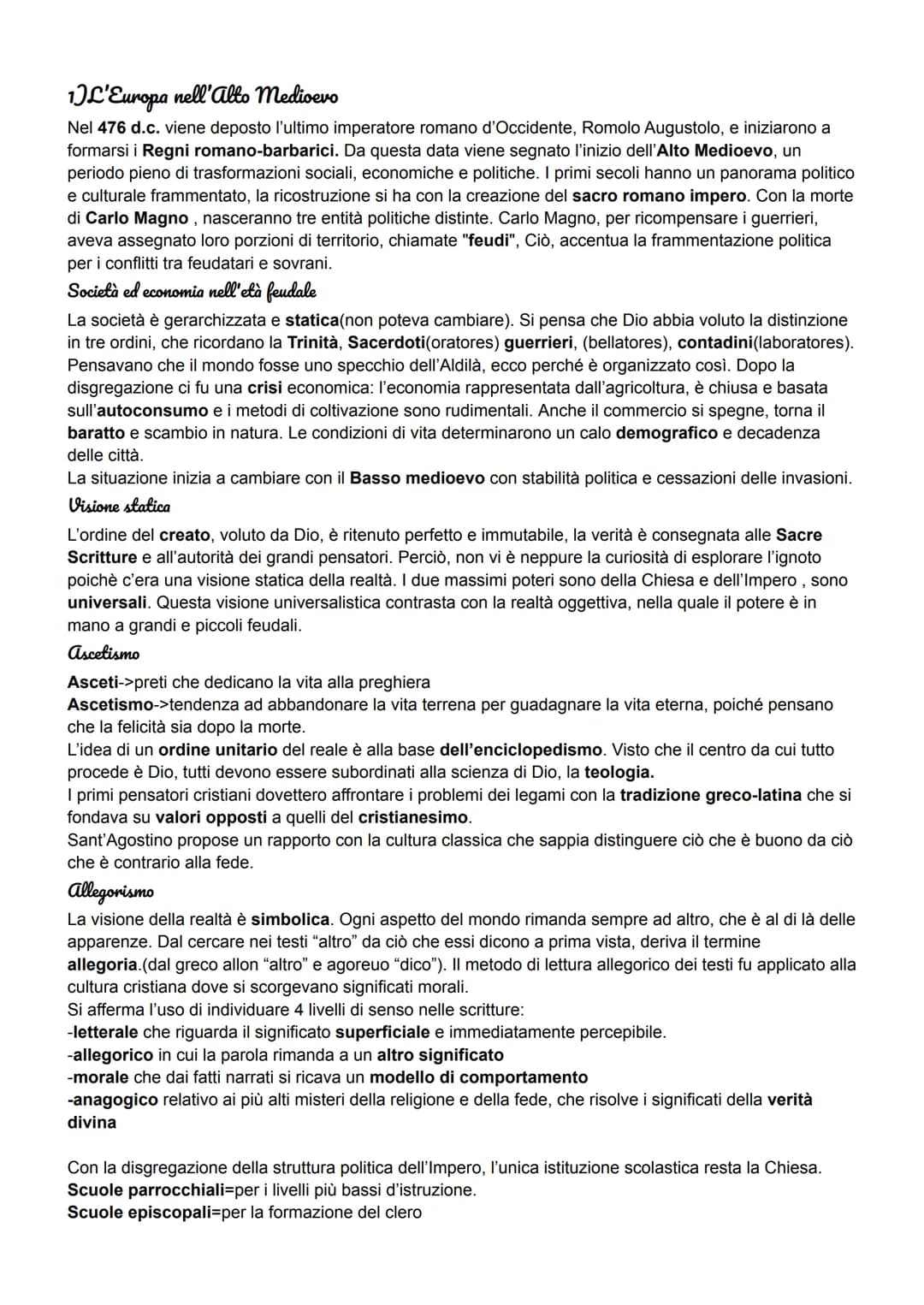 1)L'Europa nell'Alto Medioevo

Nel 476 d.c. viene deposto l'ultimo imperatore romano d'Occidente, Romolo Augustolo, e iniziarono a formarsi i Regni romano-barbarici. Da questa data viene segnato l'inizio dell'Alto Medioevo, un periodo pieno di trasformazioni sociali, economiche e politiche. I primi secoli hanno un panorama politico e culturale frammentato, la ricostruzione si ha con la creazione del sacro romano impero. Con la morte di Carlo Magno , nasceranno tre entità politiche distinte. Carlo Magno, per ricompensare i guerrieri, aveva assegnato loro porzioni di territorio, chiamate "feudi", Ciò, accentua la frammentazione politica per i conflitti tra feudatari e sovrani.

Società ed economia nell'età feudale

La società è gerarchizzata e statica(non poteva cambiare). Si pensa che Dio abbia voluto la distinzione in tre ordini, che ricordano la Trinità, Sacerdoti(oratores) guerrieri, (bellatores), contadini(laboratores). Pensavano che il mondo fosse uno specchio dell'Aldilà, ecco perché è organizzato così. Dopo la disgregazione ci fu una crisi economica: l'economia rappresentata dall'agricoltura, è chiusa e basata sull'autoconsumo e i metodi di coltivazione sono rudimentali. Anche il commercio si spegne, torna il baratto e scambio in natura. Le condizioni di vita determinarono un calo demografico e decadenza delle città.
La situazione inizia a cambiare con il Basso medioevo con stabilità politica e cessazioni delle invasioni.

Visione statica

L'ordine del creato, voluto da Dio, è ritenuto perfetto e immutabile, la verità è consegnata alle Sacre Scritture e all'autorità dei grandi pensatori. Perciò, non vi è neppure la curiosità di esplorare l'ignoto poichè c'era una visione statica della realtà. I due massimi poteri sono della Chiesa e dell'Impero , sono universali. Questa visione universalistica contrasta con la realtà oggettiva, nella quale il potere è in mano a grandi e piccoli feudali.

Ascetismo

Asceti->preti che dedicano la vita alla preghiera
Ascetismo->tendenza ad abbandonare la vita terrena per guadagnare la vita eterna, poiché pensano che la felicità sia dopo la morte.
L'idea di un ordine unitario del reale è alla base dell'enciclopedismo. Visto che il centro da cui tutto procede è Dio, tutti devono essere subordinati alla scienza di Dio, la teologia.
I primi pensatori cristiani dovettero affrontare i problemi dei legami con la tradizione greco-latina che si fondava su valori opposti a quelli del cristianesimo.
Sant'Agostino propose un rapporto con la cultura classica che sappia distinguere ciò che è buono da ciò che è contrario alla fede.

Allegorismo

La visione della realtà è simbolica. Ogni aspetto del mondo rimanda sempre ad altro, che è al di là delle apparenze. Dal cercare nei testi "altro" da ciò che essi dicono a prima vista, deriva il termine allegoria.(dal greco allon "altro" e agoreuo "dico"). Il metodo di lettura allegorico dei testi fu applicato alla cultura cristiana dove si scorgevano significati morali.
Si afferma l'uso di individuare 4 livelli di senso nelle scritture:
-letterale che riguarda il significato superficiale e immediatamente percepibile.
-allegorico in cui la parola rimanda a un altro significato
-morale che dai fatti narrati si ricava un modello di comportamento
-anagogico relativo ai più alti misteri della religione e della fede, che risolve i significati della verità divina

Con la disgregazione della struttura politica dell'Impero, l'unica istituzione scolastica resta la Chiesa.
Scuole parrocchiali=per i livelli più bassi d'istruzione.
Scuole episcopali=per la formazione del clero